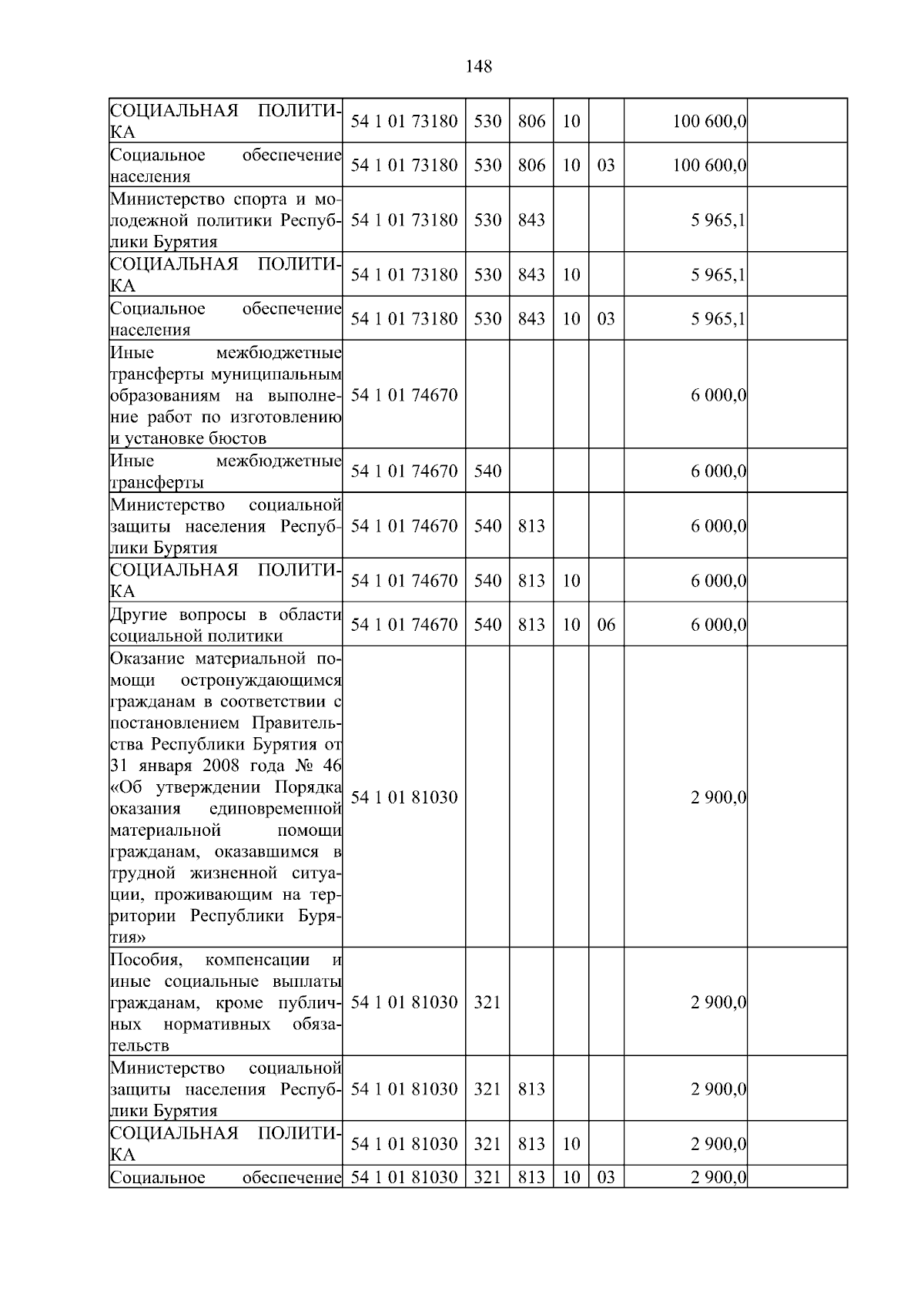 148

| | | | | | | | |
|---|---|---|---|---|---|---|---|
| СОЦИАЛЬНАЯ ПОЛИТИКА | 54 1 01 73180 | 530 | 806 | 10 | | 100 600,0 | |
| Социальное обеспечение населения | 54 1 01 73180 | 530 | 806 | 10 | 03 | 100 600,0 | |
| Министерство спорта и молодежной политики Республики Бурятия | 54 1 01 73180 | 530 | 843 | | | 5 965,1 | |
| СОЦИАЛЬНАЯ ПОЛИТИКА | 54 1 01 73180 | 530 | 843 | 10 | | 5 965,1 | |
| Социальное обеспечение населения | 54 1 01 73180 | 530 | 843 | 10 | 03 | 5 965,1 | |
| Иные межбюджетные трансферты муниципальным образованиям на выполнение работ по изготовлению и установке бюстов | 54 1 01 74670 | | | | | 6 000,0 | |
| Иные межбюджетные трансферты | 54 1 01 74670 | 540 | | | | 6 000,0 | |
| Министерство социальной защиты населения Республики Бурятия | 54 1 01 74670 | 540 | 813 | | | 6 000,0 | |
| СОЦИАЛЬНАЯ ПОЛИТИКА | 54 1 01 74670 | 540 | 813 | 10 | | 6 000,0 | |
| Другие вопросы в области социальной политики | 54 1 01 74670 | 540 | 813 | 10 | 06 | 6 000,0 | |
| Оказание материальной помощи остронуждающимся гражданам в соответствии с постановлением Правительства Республики Бурятия от 31 января 2008 года № 46 «Об утверждении Порядка оказания единовременной материальной помощи гражданам, оказавшимся в трудной жизненной ситуации, проживающим на территории Республики Бурятия» | 54 1 01 81030 | | | | | 2 900,0 | |
| Пособия, компенсации и иные социальные выплаты гражданам, кроме публичных нормативных обязательств | 54 1 01 81030 | 321 | | | | 2 900,0 | |
| Министерство социальной защиты населения Республики Бурятия | 54 1 01 81030 | 321 | 813 | | | 2 900,0 | |
| СОЦИАЛЬНАЯ ПОЛИТИКА | 54 1 01 81030 | 321 | 813 | 10 | | 2 900,0 | |
| Социальное обеспечение | 54 1 01 81030 | 321 | 813 | 10 | 03 | 2 900,0 | |